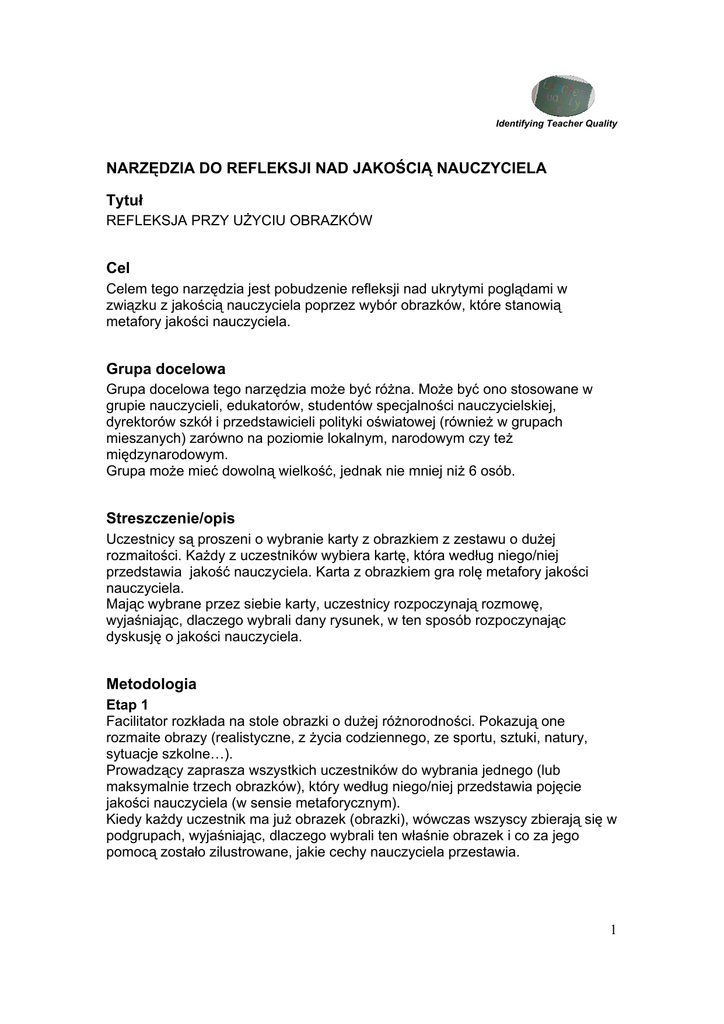 Identifying Teacher Quality

NARZĘDZIA DO REFLEKSJI NAD JAKOŚCIĄ NAUCZYCIELA

Tytuł
REFLEKSJA PRZY UŻYCIU OBRAZKÓW

Cel
Celem tego narzędzia jest pobudzenie refleksji nad ukrytymi poglądami w związku z jakością nauczyciela poprzez wybór obrazków, które stanowią metafory jakości nauczyciela.

Grupa docelowa
Grupa docelowa tego narzędzia może być różna. Może być ono stosowane w grupie nauczycieli, edukatorów, studentów specjalności nauczycielskiej, dyrektorów szkół i przedstawicieli polityki oświatowej (również w grupach mieszanych) zarówno na poziomie lokalnym, narodowym czy też międzynarodowym.
Grupa może mieć dowolną wielkość, jednak nie mniej niż 6 osób.

Streszczenie/opis
Uczestnicy są proszeni o wybranie karty z obrazkiem z zestawu o dużej rozmaitości. Każdy z uczestników wybiera kartę, która według niego/niej przedstawia jakość nauczyciela. Karta z obrazkiem gra rolę metafory jakości nauczyciela.
Mając wybrane przez siebie karty, uczestnicy rozpoczynają rozmowę, wyjaśniając, dlaczego wybrali dany rysunek, w ten sposób rozpoczynając dyskusję o jakości nauczyciela.

Metodologia
Etap 1
Facilitator rozkłada na stole obrazki o dużej różnorodności. Pokazują one rozmaite obrazy (realistyczne, z życia codziennego, ze sportu, sztuki, natury, sytuacje szkolne…).
Prowadzący zaprasza wszystkich uczestników do wybrania jednego (lub maksymalnie trzech obrazków), który według niego/niej przedstawia pojęcie jakości nauczyciela (w sensie metaforycznym).
Kiedy każdy uczestnik ma już obrazek (obrazki), wówczas wszyscy zbierają się w podgrupach, wyjaśniając, dlaczego wybrali ten właśnie obrazek i co za jego pomocą zostało zilustrowane, jakie cechy nauczyciela przestawia.

1